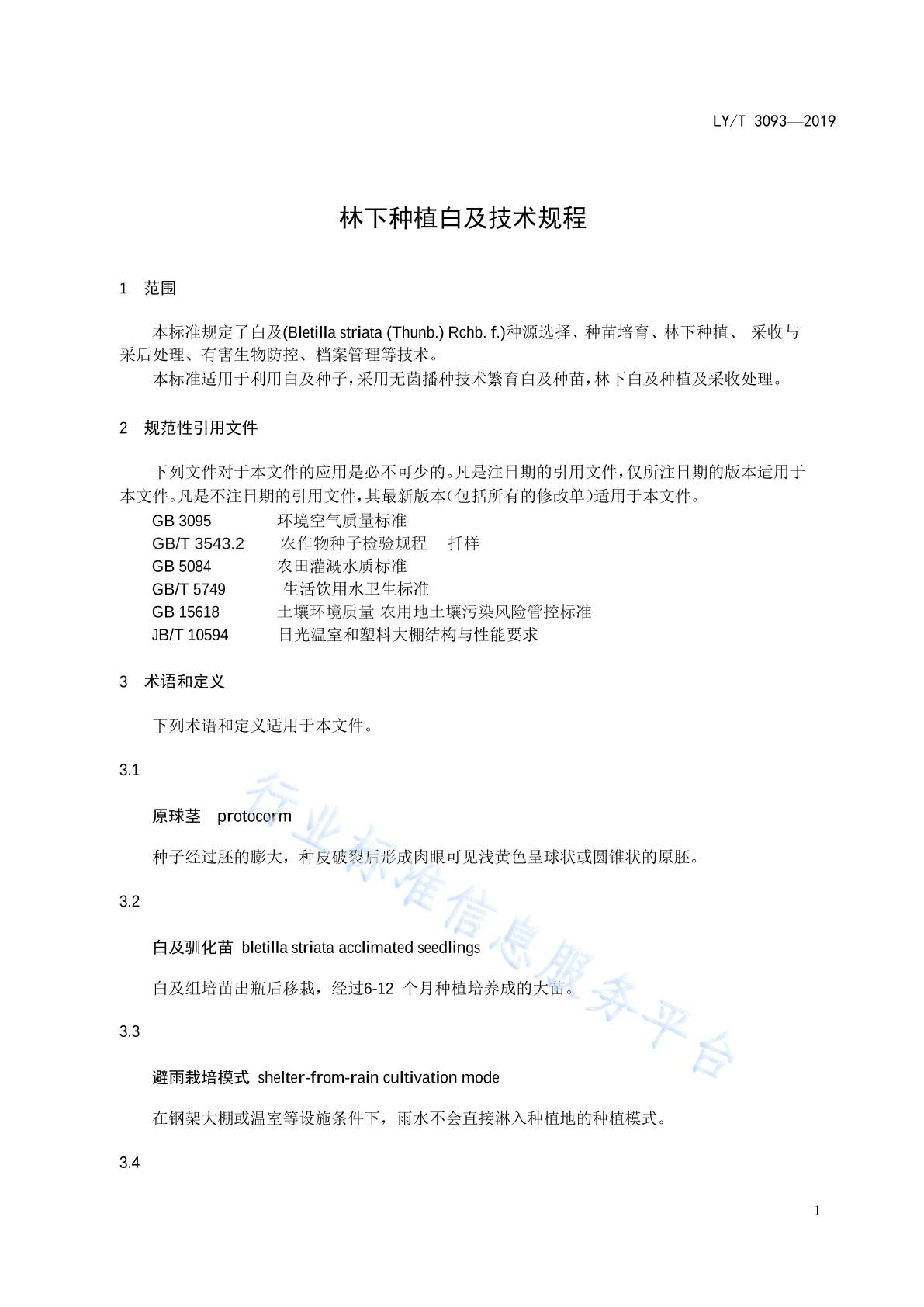 LY/T 3093—2019

林下种植白及技术规程

1 范围

本标准规定了白及(Bletilla striata (Thunb.) Rchb. f.)种源选择、种苗培育、林下种植、 采收与采后处理、有害生物防控、档案管理等技术。

本标准适用于利用白及种子，采用无菌播种技术繁育白及种苗，林下白及种植及采收处理。

2 规范性引用文件

下列文件对于本文件的应用是必不可少的。凡是注日期的引用文件，仅所注日期的版本适用于本文件。凡是不注日期的引用文件，其最新版本(包括所有的修改单)适用于本文件。

GB 3095 环境空气质量标准
GB/T 3543.2 农作物种子检验规程 扦样
GB 5084 农田灌溉水质标准
GB/T 5749 生活饮用水卫生标准
GB 15618 土壤环境质量 农用地土壤污染风险管控标准
JB/T 10594 日光温室和塑料大棚结构与性能要求

3 术语和定义

下列术语和定义适用于本文件。

3.1

原球茎 protocorm

种子经过胚的膨大，种皮破裂后形成肉眼可见浅黄色呈球状或圆锥状的原胚。

3.2

白及驯化苗 bletilla striata acclimated seedlings

白及组培苗出瓶后移栽，经过6-12 个月种植培养成的大苗。

3.3

避雨栽培模式 shelter-from-rain cultivation mode

在钢架大棚或温室等设施条件下，雨水不会直接淋入种植地的种植模式。

3.4

行业标准信息服务平台

1